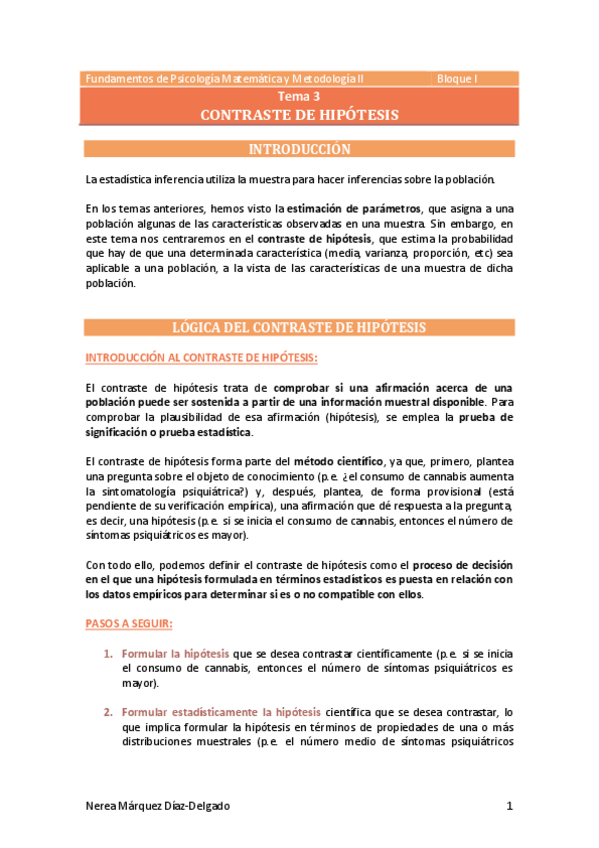 Fundamentos de Psicología Matemática y Metodología II Bloque I

Tema 3
CONTRASTE DE HIPÓTESIS

INTRODUCCIÓN

La estadística inferencia utiliza la muestra para hacer inferencias sobre la población.

En los temas anteriores, hemos visto la estimación de parámetros, que asigna a una población algunas de las características observadas en una muestra. Sin embargo, en este tema nos centraremos en el contraste de hipótesis, que estima la probabilidad que hay de que una determinada característica (media, varianza, proporción, etc) sea aplicable a una población, a la vista de las características de una muestra de dicha población.

LÓGICA DEL CONTRASTE DE HIPÓTESIS

INTRODUCCIÓN AL CONTRASTE DE HIPÓTESIS:

El contraste de hipótesis trata de comprobar si una afirmación acerca de una población puede ser sostenida a partir de una información muestral disponible. Para comprobar la plausibilidad de esa afirmación (hipótesis), se emplea la prueba de significación o prueba estadística.

El contraste de hipótesis forma parte del método científico, ya que, primero, plantea una pregunta sobre el objeto de conocimiento (p.e. ¿el consumo de cannabis aumenta la sintomatología psiquiátrica?) y, después, plantea, de forma provisional (está pendiente de su verificación empírica), una afirmación que dé respuesta a la pregunta, es decir, una hipótesis (p.e. si se inicia el consumo de cannabis, entonces el número de síntomas psiquiátricos es mayor).

Con todo ello, podemos definir el contraste de hipótesis como el proceso de decisión en el que una hipótesis formulada en términos estadísticos es puesta en relación con los datos empíricos para determinar si es o no compatible con ellos.

PASOS A SEGUIR:

1. Formular la hipótesis que se desea contrastar científicamente (p.e. si se inicia el consumo de cannabis, entonces el número de síntomas psiquiátricos es mayor).

2. Formular estadísticamente la hipótesis científica que se desea contrastar, lo que implica formular la hipótesis en términos de propiedades de una o más distribuciones muestrales (p.e. el número medio de síntomas psiquiátricos

Nerea Márquez Díaz-Delgado 1